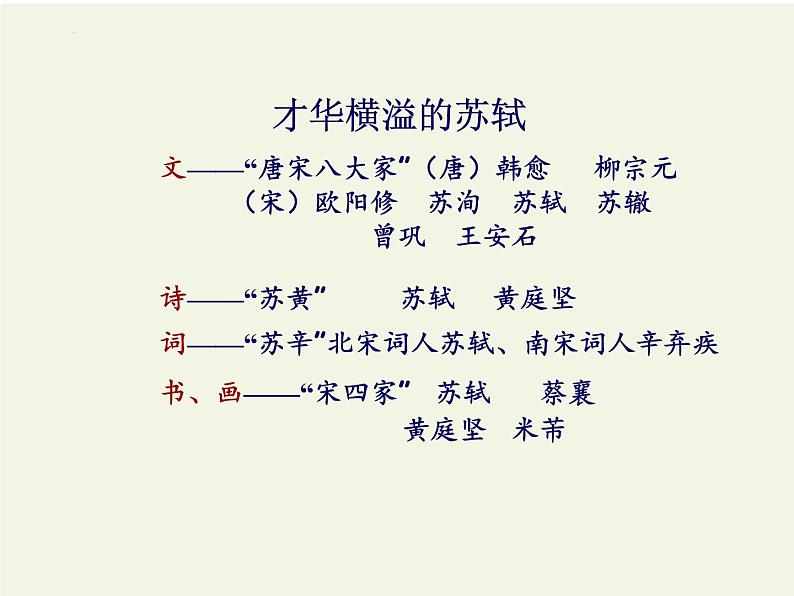 才华横溢的苏轼

文——“唐宋八大家”（唐）韩愈　柳宗元
（宋）欧阳修　苏洵　苏轼　苏辙
曾巩　王安石

诗——“苏黄”　苏轼　黄庭坚

词——“苏辛”北宋词人苏轼、南宋词人辛弃疾

书、画——“宋四家”　苏轼　蔡襄
黄庭坚　米芾